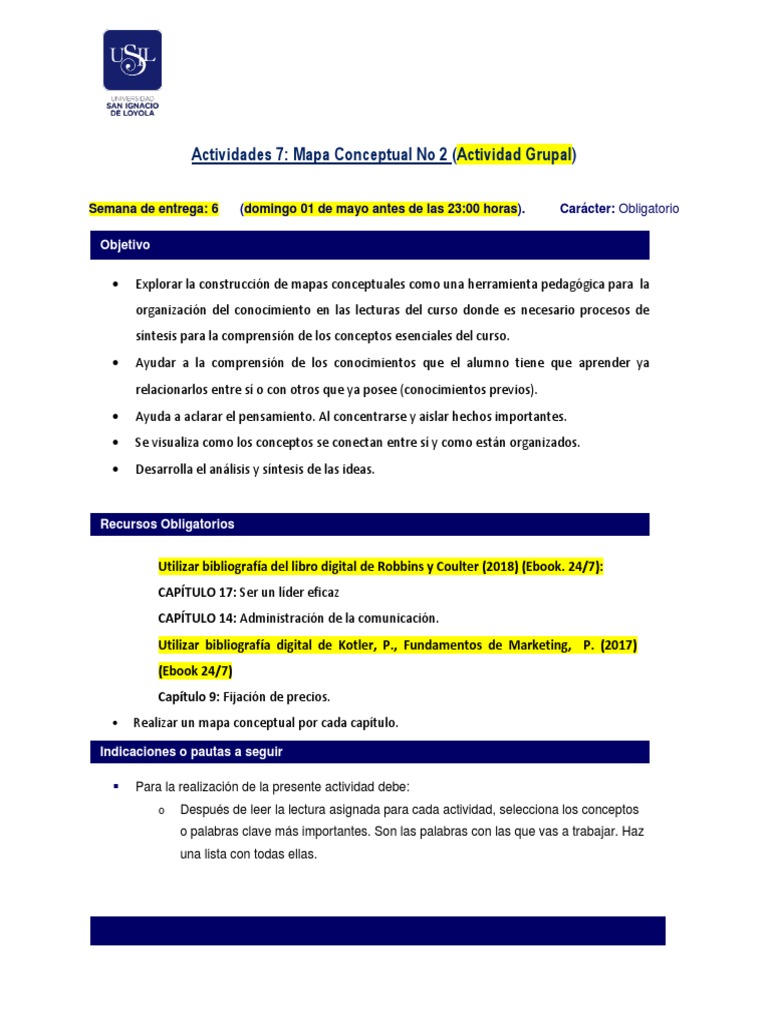 USIL
UNIVERSIDAD SAN IGNACIO DE LOYOLA

Actividades 7: Mapa Conceptual No 2 (Actividad Grupal)

Semana de entrega: 6 (domingo 01 de mayo antes de las 23:00 horas). Carácter: Obligatorio

Objetivo

• Explorar la construcción de mapas conceptuales como una herramienta pedagógica para la organización del conocimiento en las lecturas del curso donde es necesario procesos de síntesis para la comprensión de los conceptos esenciales del curso.
• Ayudar a la comprensión de los conocimientos que el alumno tiene que aprender ya relacionarlos entre sí o con otros que ya posee (conocimientos previos).
• Ayuda a aclarar el pensamiento. Al concentrarse y aislar hechos importantes.
• Se visualiza como los conceptos se conectan entre sí y como están organizados.
• Desarrolla el análisis y síntesis de las ideas.

Recursos Obligatorios

Utilizar bibliografía del libro digital de Robbins y Coulter (2018) (Ebook. 24/7):
CAPÍTULO 17: Ser un líder eficaz
CAPÍTULO 14: Administración de la comunicación.
Utilizar bibliografía digital de Kotler, P., Fundamentos de Marketing, P. (2017) (Ebook 24/7)
Capítulo 9: Fijación de precios.
• Realizar un mapa conceptual por cada capítulo.

Indicaciones o pautas a seguir

▪ Para la realización de la presente actividad debe:
o Después de leer la lectura asignada para cada actividad, selecciona los conceptos o palabras clave más importantes. Son las palabras con las que vas a trabajar. Haz una lista con todas ellas.